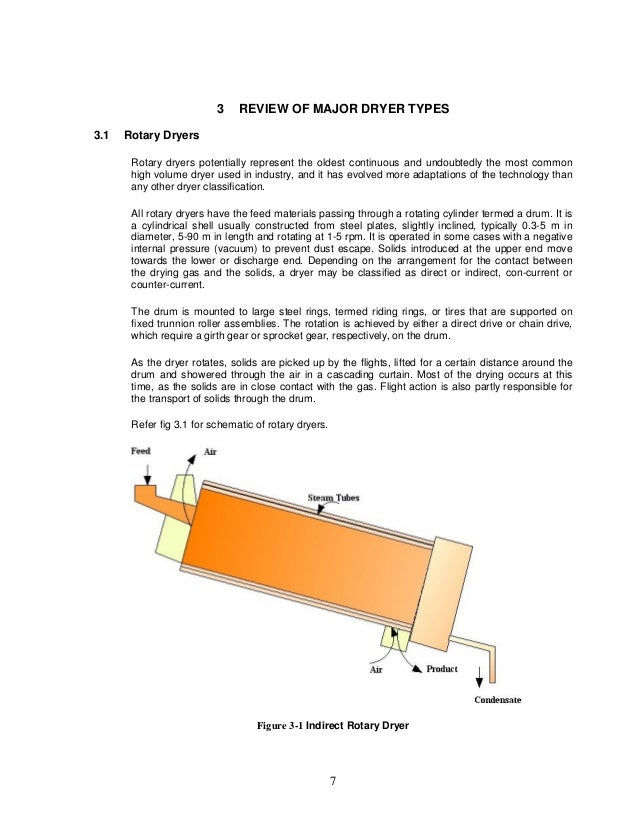 3 REVIEW OF MAJOR DRYER TYPES

3.1 Rotary Dryers

Rotary dryers potentially represent the oldest continuous and undoubtedly the most common high volume dryer used in industry, and it has evolved more adaptations of the technology than any other dryer classification.

All rotary dryers have the feed materials passing through a rotating cylinder termed a drum. It is a cylindrical shell usually constructed from steel plates, slightly inclined, typically 0.3-5 m in diameter, 5-90 m in length and rotating at 1-5 rpm. It is operated in some cases with a negative internal pressure (vacuum) to prevent dust escape. Solids introduced at the upper end move towards the lower or discharge end. Depending on the arrangement for the contact between the drying gas and the solids, a dryer may be classified as direct or indirect, con-current or counter-current.

The drum is mounted to large steel rings, termed riding rings, or tires that are supported on fixed trunnion roller assemblies. The rotation is achieved by either a direct drive or chain drive, which require a girth gear or sprocket gear, respectively, on the drum.

As the dryer rotates, solids are picked up by the flights, lifted for a certain distance around the drum and showered through the air in a cascading curtain. Most of the drying occurs at this time, as the solids are in close contact with the gas. Flight action is also partly responsible for the transport of solids through the drum.

Refer fig 3.1 for schematic of rotary dryers.

Feed
Air
Steam Tubes
Air
Product
Condensate

Figure 3-1 Indirect Rotary Dryer

7